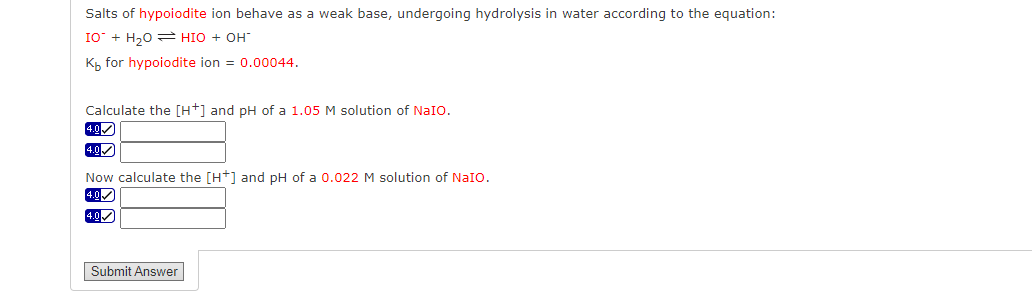 Salts of hypoiodite ion behave as a weak base, undergoing hydrolysis in water according to the equation:

$IO^- + H_2O \rightleftharpoons HIO + OH^-$

$K_b$ for hypoiodite ion = 0.00044.

Calculate the $[H^+]$ and pH of a 1.05 M solution of NaIO.

4.0

4.0

Now calculate the $[H^+]$ and pH of a 0.022 M solution of NaIO.

4.0

4.0

Submit Answer